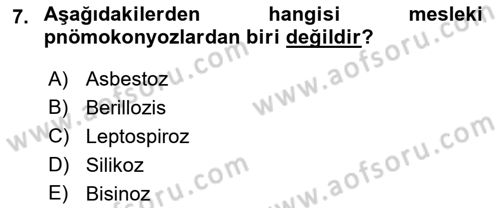 7. Aşağıdakilerden hangisi mesleki pnömokonyozlardan biri değildir?

A) Asbestoz
B) Berillozis
C) Leptospiroz
D) Silikoz
E) Bisinoz

www.aofsoru.com
www.aofsoru.com
www.aofsoru.com
www.aofsoru.com